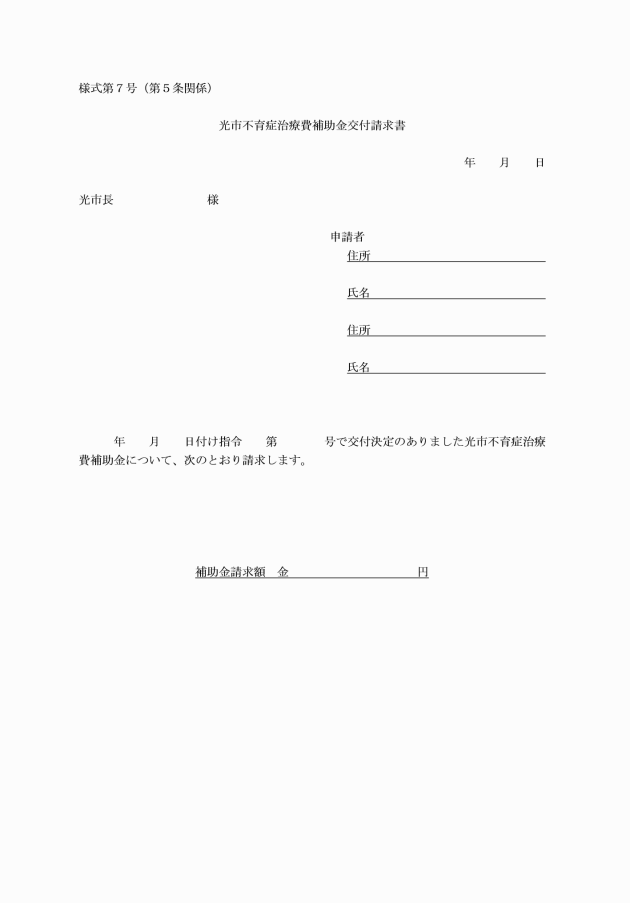 様式第７号（第５条関係）

光市不育症治療費補助金交付請求書

年　　月　　日

光市長　　　　　　　様

申請者
住所
氏名
住所
氏名

年　　月　　日付け指令　　第　　　　号で交付決定のありました光市不育症治療費補助金について、次のとおり請求します。

補助金請求額　金　　　　　　　　　円